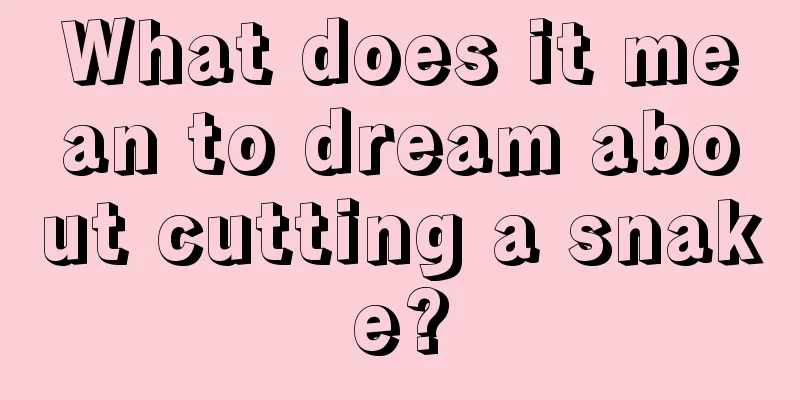 What does it mean to dream about cutting a snake?